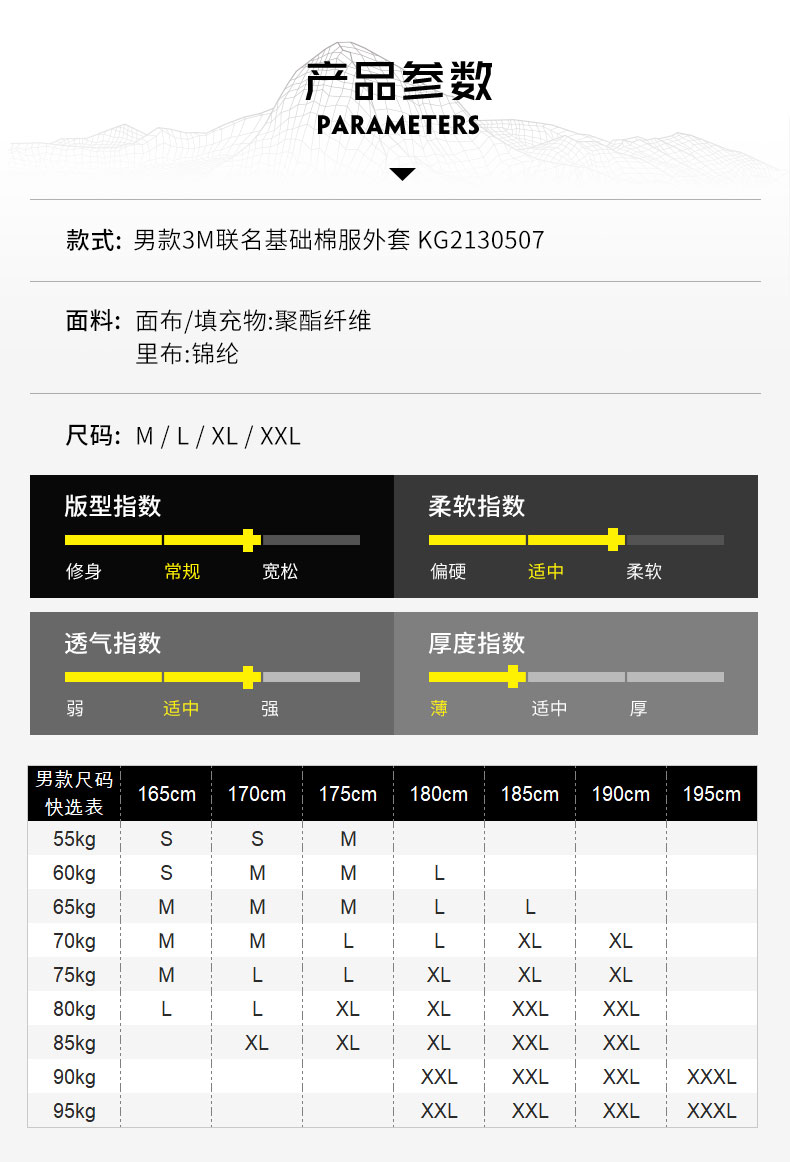 产品参数
PARAMETERS

款式: 男款3M联名基础棉服外套 KG2130507

面料: 面布/填充物:聚酯纤维
里布:锦纶

尺码: M / L / XL / XXL

版型指数
修身 常规 宽松

柔软指数
偏硬 适中 柔软

透气指数
弱 适中 强

厚度指数
薄 适中 厚

| 男款尺码快选表 | 165cm | 170cm | 175cm | 180cm | 185cm | 190cm | 195cm |
|---|---|---|---|---|---|---|---|
| 55kg | S | S | M | | | | |
| 60kg | S | M | M | L | | | |
| 65kg | M | M | M | L | L | | |
| 70kg | M | M | L | L | XL | XL | |
| 75kg | M | L | L | XL | XL | XL | |
| 80kg | L | L | XL | XL | XXL | XXL | |
| 85kg | | XL | XL | XL | XXL | XXL | |
| 90kg | | | | XXL | XXL | XXL | XXXL |
| 95kg | | | | XXL | XXL | XXL | XXXL |